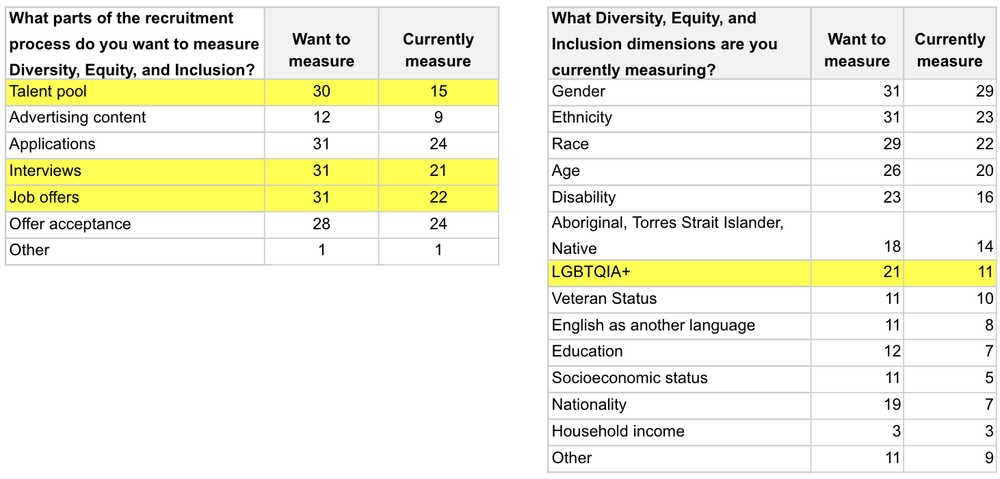 | What parts of the recruitment process do you want to measure Diversity, Equity, and Inclusion? | Want to measure | Currently measure |
|---|---|---|
| Talent pool | 30 | 15 |
| Advertising content | 12 | 9 |
| Applications | 31 | 24 |
| Interviews | 31 | 21 |
| Job offers | 31 | 22 |
| Offer acceptance | 28 | 24 |
| Other | 1 | 1 |

| What Diversity, Equity, and Inclusion dimensions are you currently measuring? | Want to measure | Currently measure |
|---|---|---|
| Gender | 31 | 29 |
| Ethnicity | 31 | 23 |
| Race | 29 | 22 |
| Age | 26 | 20 |
| Disability | 23 | 16 |
| Aboriginal, Torres Strait Islander, Native | 18 | 14 |
| LGBTQIA+ | 21 | 11 |
| Veteran Status | 11 | 10 |
| English as another language | 11 | 8 |
| Education | 12 | 7 |
| Socioeconomic status | 11 | 5 |
| Nationality | 19 | 7 |
| Household income | 3 | 3 |
| Other | 11 | 9 |